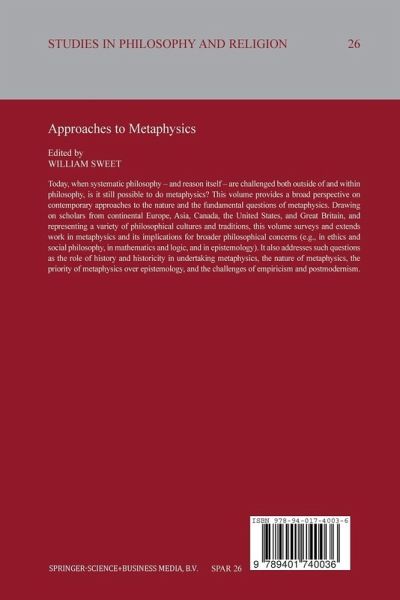 STUDIES IN PHILOSOPHY AND RELIGION 26

Approaches to Metaphysics

Edited by
WILLIAM SWEET

Today, when systematic philosophy – and reason itself – are challenged both outside of and within philosophy, is it still possible to do metaphysics? This volume provides a broad perspective on contemporary approaches to the nature and the fundamental questions of metaphysics. Drawing on scholars from continental Europe, Asia, Canada, the United States, and Great Britain, and representing a variety of philosophical cultures and traditions, this volume surveys and extends work in metaphysics and its implications for broader philosophical concerns (e.g., in ethics and social philosophy, in mathematics and logic, and in epistemology). It also addresses such questions as the role of history and historicity in undertaking metaphysics, the nature of metaphysics, the priority of metaphysics over epistemology, and the challenges of empiricism and postmodernism.

ISBN 978-94-017-4003-6

9 789401 740036

SPRINGER-SCIENCE+BUSINESS MEDIA, B.V. SPAR 26